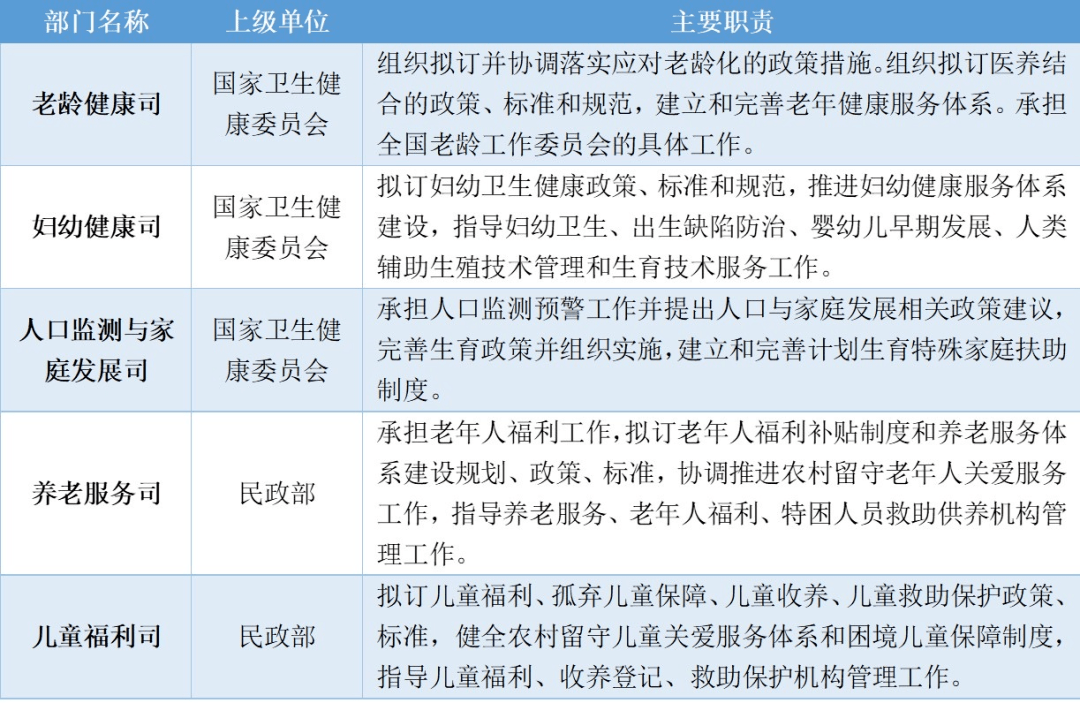 | 部门名称 | 上级单位 | 主要职责 |
|---|---|---|
| 老龄健康司 | 国家卫生健康委员会 | 组织拟订并协调落实应对老龄化的政策措施。组织拟订医养结合的政策、标准和规范，建立和完善老年健康服务体系。承担全国老龄工作委员会的具体工作。 |
| 妇幼健康司 | 国家卫生健康委员会 | 拟订妇幼卫生健康政策、标准和规范，推进妇幼健康服务体系建设，指导妇幼卫生、出生缺陷防治、婴幼儿早期发展、人类辅助生殖技术管理和生育技术服务工作。 |
| 人口监测与家庭发展司 | 国家卫生健康委员会 | 承担人口监测预警工作并提出人口与家庭发展相关政策建议，完善生育政策并组织实施，建立和完善计划生育特殊家庭扶助制度。 |
| 养老服务司 | 民政部 | 承担老年人福利工作，拟订老年人福利补贴制度和养老服务体系建设规划、政策、标准，协调推进农村留守老年人关爱服务工作，指导养老服务、老年人福利、特困人员救助供养机构管理工作。 |
| 儿童福利司 | 民政部 | 拟订儿童福利、孤弃儿童保障、儿童收养、儿童救助保护政策、标准，健全农村留守儿童关爱服务体系和困境儿童保障制度，指导儿童福利、收养登记、救助保护机构管理工作。 |